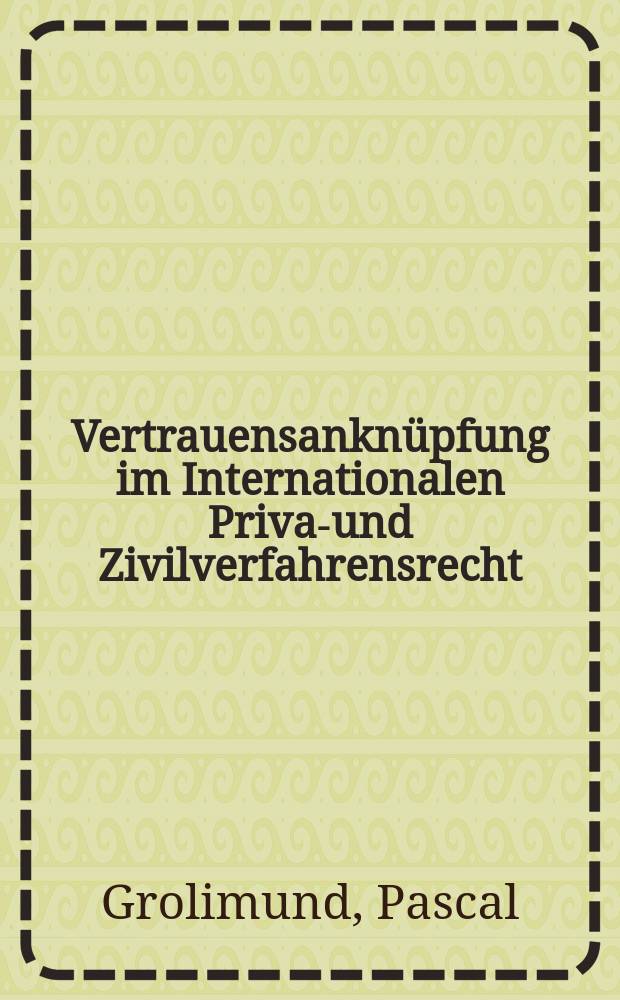 Vertrauensanknüpfung im Internationalen Priva-und Zivilverfahrensrecht

Grolimund, Pascal